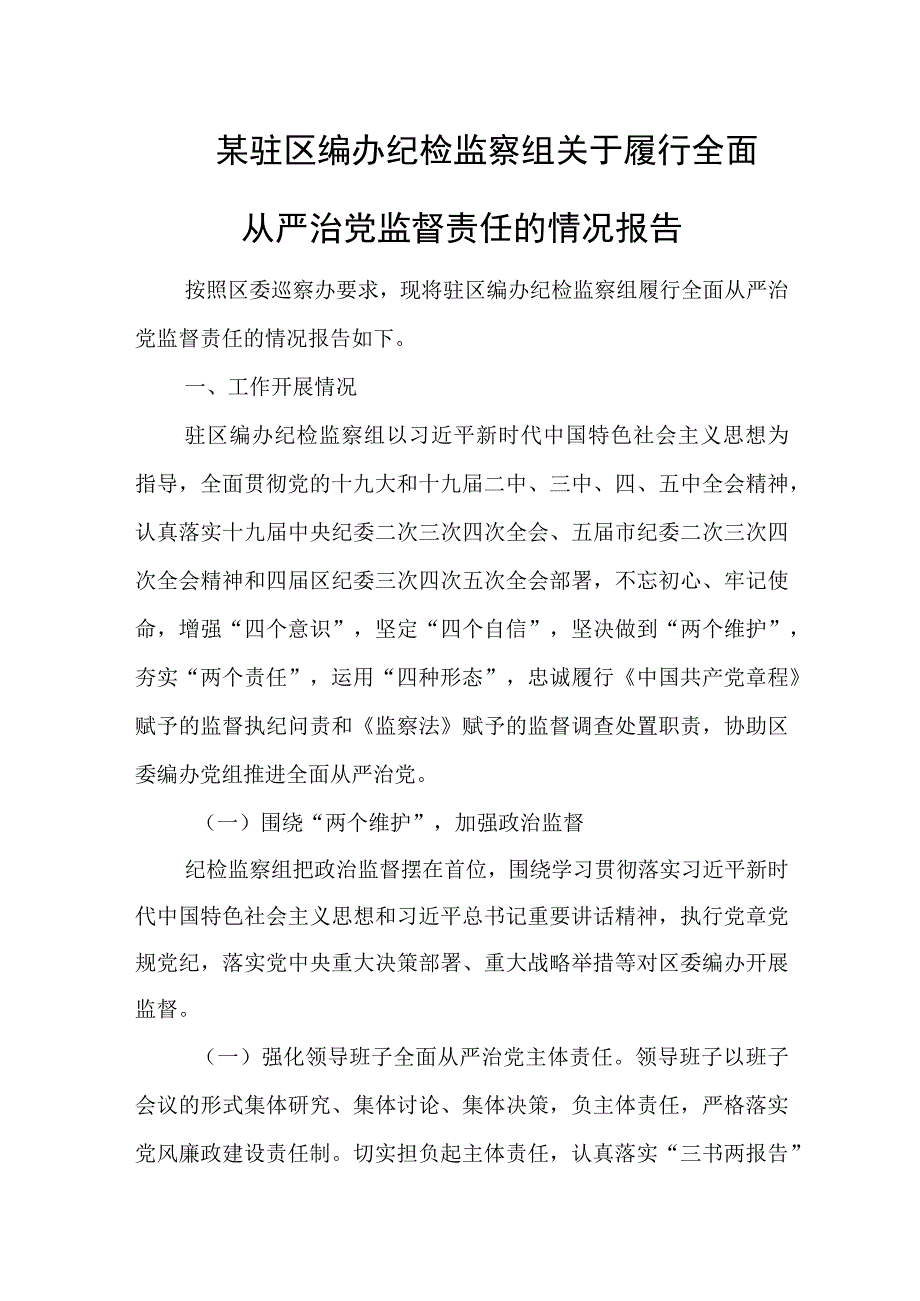 某驻区编办纪检监察组关于履行全面从严治党监督责任的情况报告

按照区委巡察办要求，现将驻区编办纪检监察组履行全面从严治党监督责任的情况报告如下。

一、工作开展情况

驻区编办纪检监察组以习近平新时代中国特色社会主义思想为指导，全面贯彻党的十九大和十九届二中、三中、四、五中全会精神，认真落实十九届中央纪委二次三次四次全会、五届市纪委二次三次四次全会精神和四届区纪委三次四次五次全会部署，不忘初心、牢记使命，增强“四个意识”，坚定“四个自信”，坚决做到“两个维护”，夯实“两个责任”，运用“四种形态”，忠诚履行《中国共产党章程》赋予的监督执纪问责和《监察法》赋予的监督调查处置职责，协助区委编办党组推进全面从严治党。

（一）围绕“两个维护”，加强政治监督

纪检监察组把政治监督摆在首位，围绕学习贯彻落实习近平新时代中国特色社会主义思想和习近平总书记重要讲话精神，执行党章党规党纪，落实党中央重大决策部署、重大战略举措等对区委编办开展监督。

（一）强化领导班子全面从严治党主体责任。领导班子以班子会议的形式集体研究、集体讨论、集体决策，负主体责任，严格落实党风廉政建设责任制。切实担负起主体责任，认真落实“三书两报告”